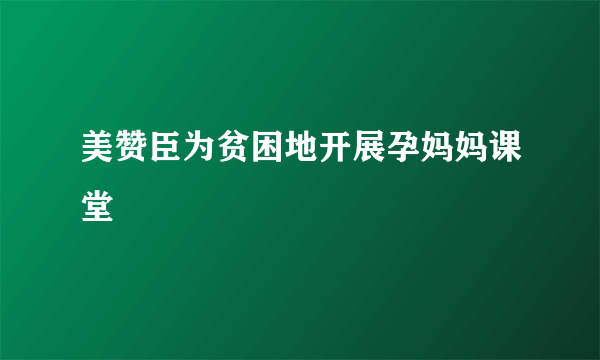 美赞臣为贫困地开展孕妈妈课堂